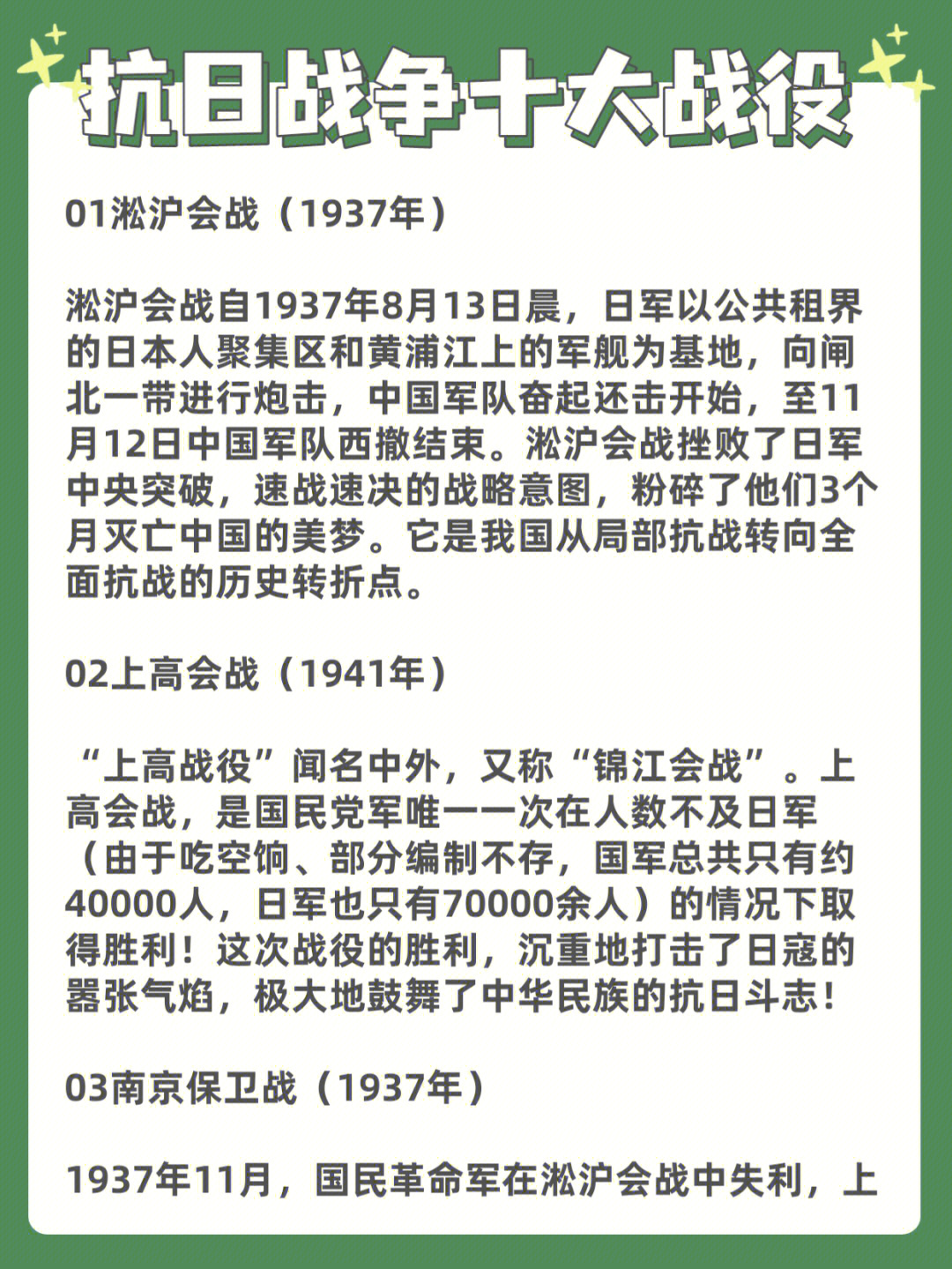 抗日战争十大战役

01淞沪会战（1937年）

淞沪会战自1937年8月13日晨，日军以公共租界的日本人聚集区和黄浦江上的军舰为基地，向闸北一带进行炮击，中国军队奋起还击开始，至11月12日中国军队西撤结束。淞沪会战挫败了日军中央突破，速战速决的战略意图，粉碎了他们3个月灭亡中国的美梦。它是我国从局部抗战转向全面抗战的历史转折点。

02上高会战（1941年）

“上高战役”闻名中外，又称“锦江会战”。上高会战，是国民党军唯一一次在人数不及日军（由于吃空饷、部分编制不存，国军总共只有约40000人，日军也只有70000余人）的情况下取得胜利！这次战役的胜利，沉重地打击了日寇的嚣张气焰，极大地鼓舞了中华民族的抗日斗志！

03南京保卫战（1937年）

1937年11月，国民革命军在淞沪会战中失利，上